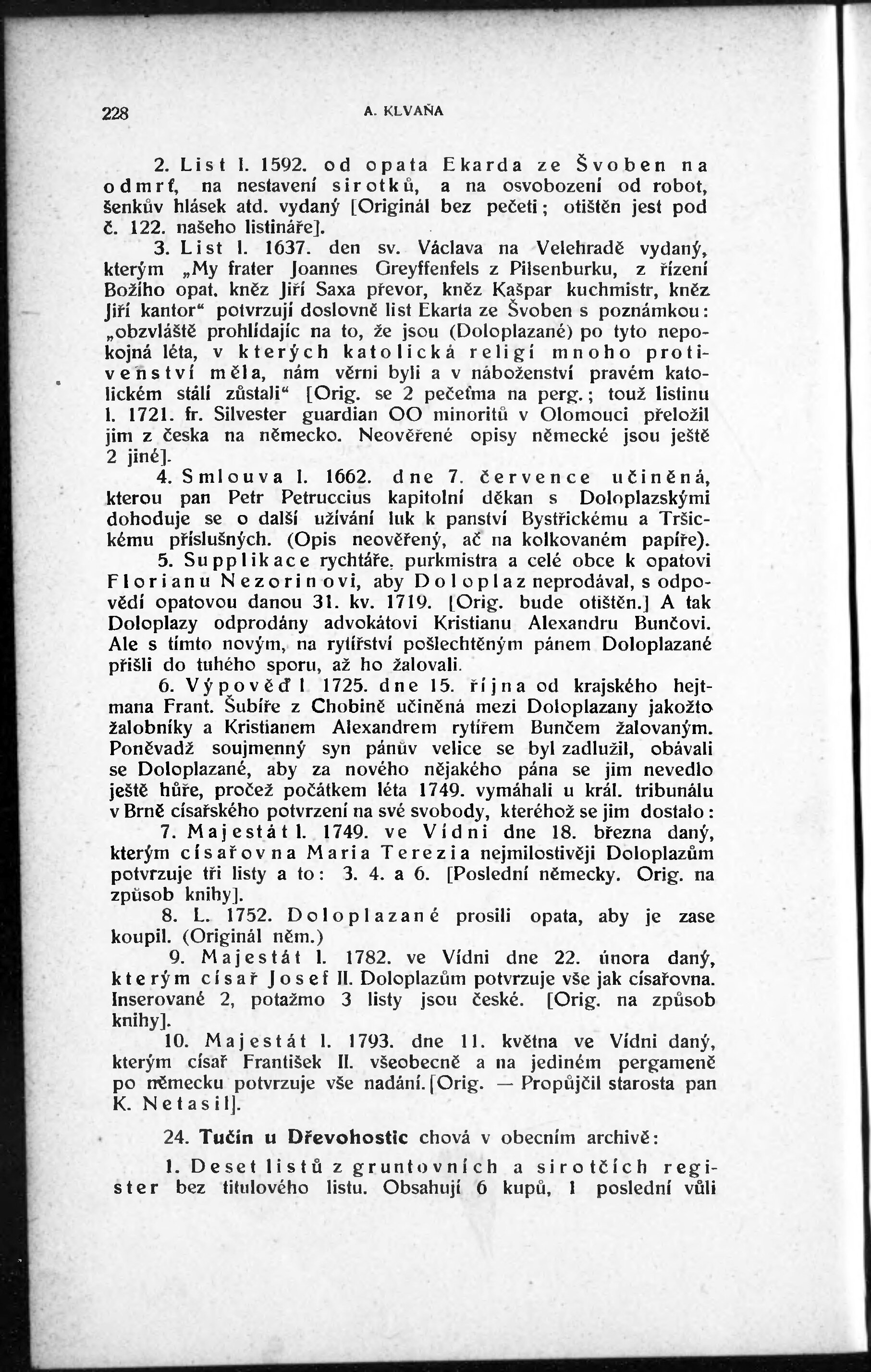 228 A. KLVAŇA

2. List l. 1592. od opata Ekarda ze Švoben na odmrť, na nestavení sirotků, a na osvobození od robot, šenkův hlásek atd. vydaný [Originál bez pečeti; otištěn jest pod č. 122. našeho listináře].

3. List l. 1637. den sv. Václava na Velehradě vydaný, kterým „My frater Joannes Greyffenfels z Pilsenburku, z řízení Božího opat, kněz Jiří Saxa převor, kněz Kašpar kuchmistr, kněz Jiří kantor“ potvrzují doslovně list Ekarta ze Švoben s poznámkou: „obzvláště prohlídajíc na to, že jsou (Doloplazané) po tyto nepokojná léta, v kterých katolická religí mnoho protivenství měla, nám věrni byli a v náboženství pravém katolickém stálí zůstali“ [Orig. se 2 pečeťma na perg.; touž listinu l. 1721. fr. Silvester guardian OO minoritů v Olomouci přeložil jim z česka na německo. Neověřené opisy německé jsou ještě 2 jiné].

4. Smlouva l. 1662. dne 7. července učiněná, kterou pan Petr Petruccius kapitolní děkan s Doloplazskými dohoduje se o další užívání luk k panství Bystřickému a Tršickému příslušných. (Opis neověřený, ač na kolkovaném papíře).

5. Supplikace rychtáře, purkmistra a celé obce k opatovi Florianu Nezorinovi, aby Doloplaz neprodával, s odpovědí opatovou danou 31. kv. 1719. [Orig. bude otištěn.] A tak Doloplazy odprodány advokátovi Kristianu Alexandru Bunčovi. Ale s tímto novým, na rytířství pošlechtěným pánem Doloplazané přišli do tuhého sporu, až ho žalovali.

6. Výpověď l. 1725. dne 15. října od krajského hejtmana Frant. Šubíře z Chobině učiněná mezi Doloplazany jakožto žalobníky a Kristianem Alexandrem rytířem Bunčem žalovaným. Poněvadž soujmenný syn pánův velice se byl zadlužil, obávali se Doloplazané, aby za nového nějakého pána se jim nevedlo ještě hůře, pročež počátkem léta 1749. vymáhali u král. tribunálu v Brně císařského potvrzení na své svobody, kteréhož se jim dostalo:

7. Majestát l. 1749. ve Vídni dne 18. března daný, kterým císařovna Maria Terezia nejmilostivěji Doloplazům potvrzuje tři listy a to: 3. 4. a 6. [Poslední německy. Orig. na způsob knihy].

8. L. 1752. Doloplazané prosili opata, aby je zase koupil. (Originál něm.)

9. Majestát l. 1782. ve Vídni dne 22. února daný, kterým císař Josef II. Doloplazům potvrzuje vše jak císařovna. Inserované 2, potažmo 3 listy jsou české. [Orig. na způsob knihy].

10. Majestát l. 1793. dne 11. května ve Vídni daný, kterým císař František II. všeobecně a na jediném pergameně po německu potvrzuje vše nadání. [Orig. — Propůjčil starosta pan K. Netasil].

24. Tučín u Dřevohostic chová v obecním archivě:

1. Deset listů z gruntovních a sirotčích register bez titulového listu. Obsahují 6 kupů, 1 poslední vůli